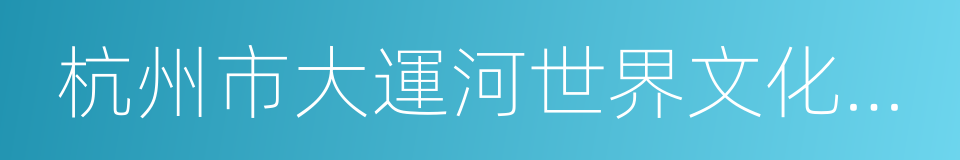 杭州市大運河世界文化...